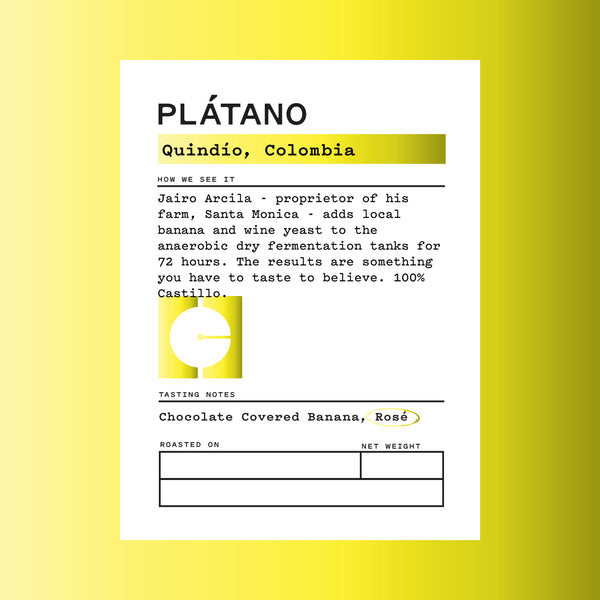 PLÁTANO

Quindío, Colombia

HOW WE SEE IT

Jairo Arcila - proprietor of his farm, Santa Monica - adds local banana and wine yeast to the anaerobic dry fermentation tanks for 72 hours. The results are something you have to taste to believe. 100% Castillo.

TASTING NOTES

Chocolate Covered Banana, Rosé

ROASTED ON

NET WEIGHT